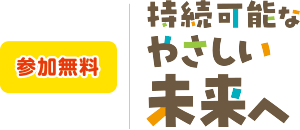 参加無料

持続可能な
やさしい
未来へ